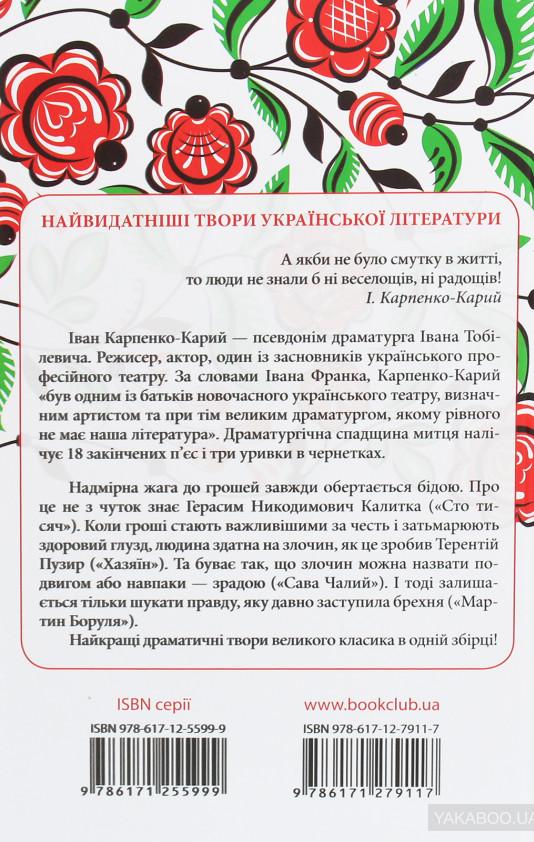 НАЙВИДАТНІШІ ТВОРИ УКРАЇНСЬКОЇ ЛІТЕРАТУРИ

А якби не було смутку в житті, то люди не знали б ні веселощів, ні радощів!
І. Карпенко-Карий

Іван Карпенко-Карий — псевдонім драматурга Івана Тобілевича. Режисер, актор, один із засновників українського професійного театру. За словами Івана Франка, Карпенко-Карий «був одним із батьків новочасного українського театру, визначним артистом та при тім великим драматургом, якому рівного не має наша література». Драматургічна спадщина митця налічує 18 закінчених п'єс і три уривки в чернетках.

Надмірна жага до грошей завжди обертається бідою. Про це не з чуток знає Герасим Никодимович Калитка («Сто тисяч»). Коли гроші стають важливішими за честь і затьмарюють здоровий глузд, людина здатна на злочин, як це зробив Терентій Пузир («Хазяїн»). Та буває так, що злочин можна назвати подвигом або навпаки — зрадою («Сава Чалий»). І тоді залишається тільки шукати правду, яку давно заступила брехня («Мартин Боруля»).

Найкращі драматичні твори великого класика в одній збірці!

ISBN серії
ISBN 978-617-12-5599-9
9 786171 255999

www.bookclub.ua
ISBN 978-617-12-7911-7
9 786171 279117

YAKABOO.UA